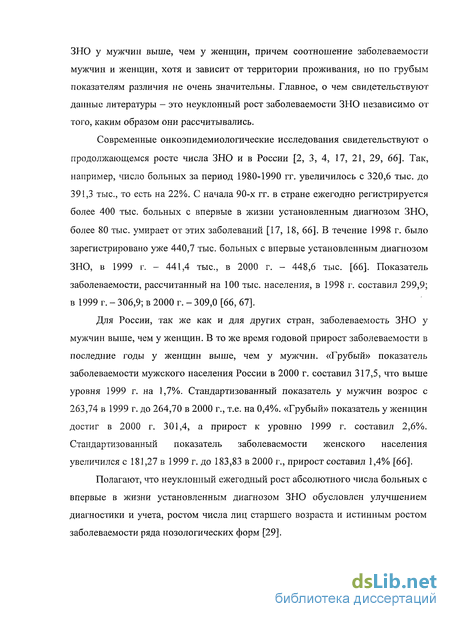 ЗНО у мужчин выше, чем у женщин, причем соотношение заболеваемости мужчин и женщин, хотя и зависит от территории проживания, но по грубым показателям различия не очень значительны. Главное, о чем свидетельствуют данные литературы – это неуклонный рост заболеваемости ЗНО независимо от того, каким образом они рассчитывались.

Современные онкоэпидемиологические исследования свидетельствуют о продолжающемся росте числа ЗНО и в России [2, 3, 4, 17, 21, 29, 66]. Так, например, число больных за период 1980-1990 гг. увеличилось с 320,6 тыс. до 391,3 тыс., то есть на 22%. С начала 90-х гг. в стране ежегодно регистрируется более 400 тыс. больных с впервые в жизни установленным диагнозом ЗНО, более 80 тыс. умирает от этих заболеваний [17, 18, 66]. В течение 1998 г. было зарегистрировано уже 440,7 тыс. больных с впервые установленным диагнозом ЗНО, в 1999 г. – 441,4 тыс., в 2000 г. – 448,6 тыс. [66]. Показатель заболеваемости, рассчитанный на 100 тыс. населения, в 1998 г. составил 299,9; в 1999 г. – 306,9; в 2000 г. – 309,0 [66, 67].

Для России, так же как и для других стран, заболеваемость ЗНО у мужчин выше, чем у женщин. В то же время годовой прирост заболеваемости в последние годы у женщин выше, чем у мужчин. «Грубый» показатель заболеваемости мужского населения России в 2000 г. составил 317,5, что выше уровня 1999 г. на 1,7%. Стандартизованный показатель у мужчин возрос с 263,74 в 1999 г. до 264,70 в 2000 г., т.е. на 0,4%. «Грубый» показатель у женщин достиг в 2000 г. 301,4, а прирост к уровню 1999 г. составил 2,6%. Стандартизованный показатель заболеваемости женского населения увеличился с 181,27 в 1999 г. до 183,83 в 2000 г., прирост составил 1,4% [66].

Полагают, что неуклонный ежегодный рост абсолютного числа больных с впервые в жизни установленным диагнозом ЗНО обусловлен улучшением диагностики и учета, ростом числа лиц старшего возраста и истинным ростом заболеваемости ряда нозологических форм [29].

dsLib.net
библиотека диссертаций